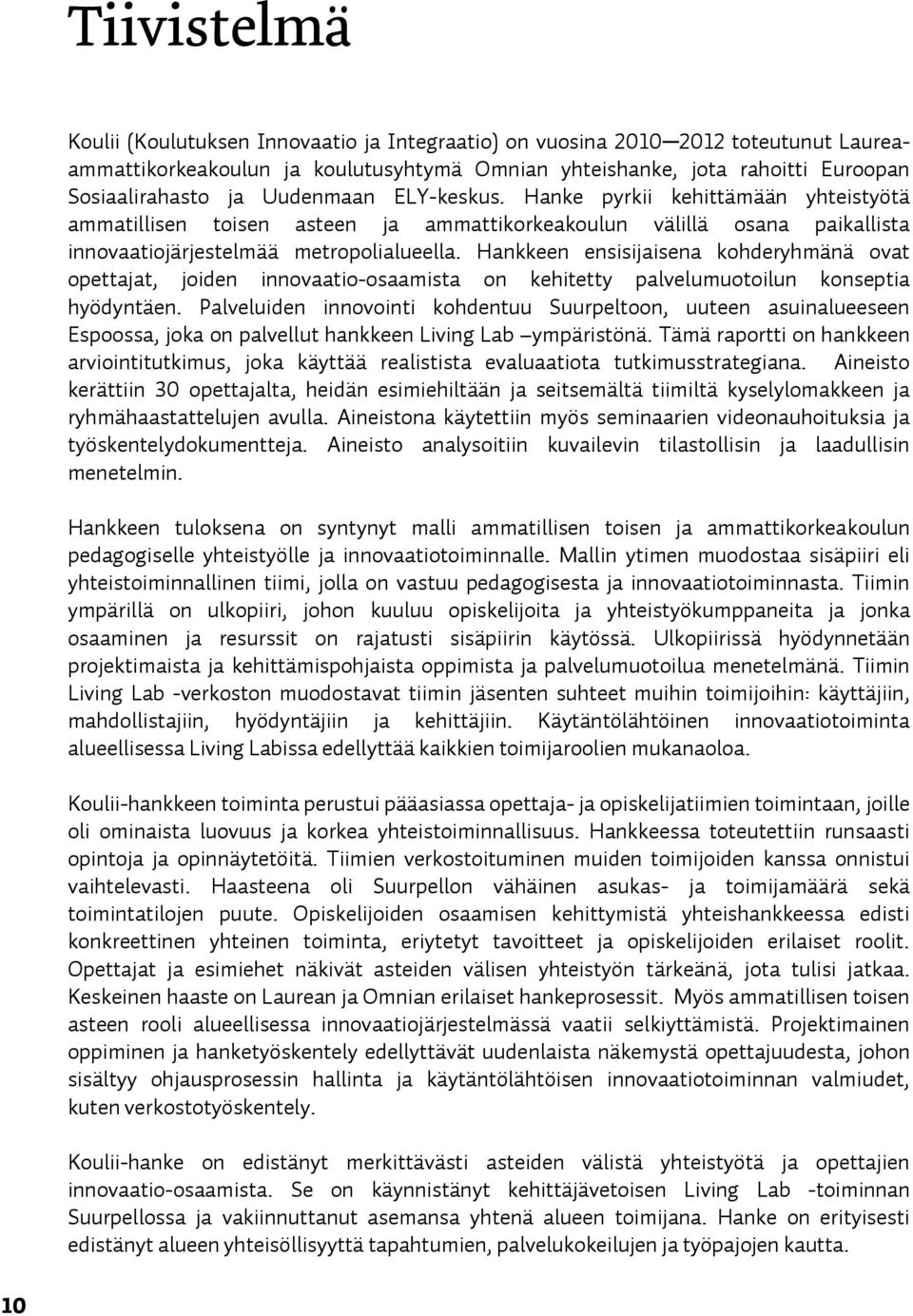 Tiivistelmä

Koulii (Koulutuksen Innovaatio ja Integraatio) on vuosina 2010—2012 toteutunut Laurea-ammattikorkeakoulun ja koulutusyhtymä Omnian yhteishanke, jota rahoitti Euroopan Sosiaalirahasto ja Uudenmaan ELY-keskus. Hanke pyrkii kehittämään yhteistyötä ammatillisen toisen asteen ja ammattikorkeakoulun välillä osana paikallista innovaatiojärjestelmää metropolialueella. Hankkeen ensisijaisena kohderyhmänä ovat opettajat, joiden innovaatio-osaamista on kehitetty palvelumuotoilun konseptia hyödyntäen. Palveluiden innovointi kohdentuu Suurpeltoon, uuteen asuinalueeseen Espoossa, joka on palvellut hankkeen Living Lab –ympäristönä. Tämä raportti on hankkeen arviointitutkimus, joka käyttää realistista evaluaatiota tutkimusstrategiana. Aineisto kerättiin 30 opettajalta, heidän esimiehiltään ja seitsemältä tiimiltä kyselylomakkeen ja ryhmähaastattelujen avulla. Aineistona käytettiin myös seminaarien videonauhoituksia ja työskentelydokumentteja. Aineisto analysoitiin kuvailevin tilastollisin ja laadullisin menetelmin.

Hankkeen tuloksena on syntynyt malli ammatillisen toisen ja ammattikorkeakoulun pedagogiselle yhteistyölle ja innovaatiotoiminnalle. Mallin ytimen muodostaa sisäpiiri eli yhteistoiminnallinen tiimi, jolla on vastuu pedagogisesta ja innovaatiotoiminnasta. Tiimin ympärillä on ulkopiiri, johon kuuluu opiskelijoita ja yhteistyökumppaneita ja jonka osaaminen ja resurssit on rajatusti sisäpiirin käytössä. Ulkopiirissä hyödynnetään projektimaista ja kehittämispohjaista oppimista ja palvelumuotoilua menetelmänä. Tiimin Living Lab -verkoston muodostavat tiimin jäsenten suhteet muihin toimijoihin: käyttäjiin, mahdollistajiin, hyödyntäjiin ja kehittäjiin. Käytäntölähtöinen innovaatiotoiminta alueellisessa Living Labissa edellyttää kaikkien toimijaroolien mukanaoloa.

Koulii-hankkeen toiminta perustui pääasiassa opettaja- ja opiskelijatiimien toimintaan, joille oli ominaista luovuus ja korkea yhteistoiminnallisuus. Hankkeessa toteutettiin runsaasti opintoja ja opinnäytetöitä. Tiimien verkostoituminen muiden toimijoiden kanssa onnistui vaihtelevasti. Haasteena oli Suurpellon vähäinen asukas- ja toimijamäärä sekä toimintatilojen puute. Opiskelijoiden osaamisen kehittymistä yhteishankkeessa edisti konkreettinen yhteinen toiminta, eriytetyt tavoitteet ja opiskelijoiden erilaiset roolit. Opettajat ja esimiehet näkivät asteiden välisen yhteistyön tärkeänä, jota tulisi jatkaa. Keskeinen haaste on Laurean ja Omnian erilaiset hankeprosessit. Myös ammatillisen toisen asteen rooli alueellisessa innovaatiojärjestelmässä vaatii selkiyttämistä. Projektimainen oppiminen ja hanketyöskentely edellyttävät uudenlaista näkemystä opettajuudesta, johon sisältyy ohjausprosessin hallinta ja käytäntölähtöisen innovaatiotoiminnan valmiudet, kuten verkostotyöskentely.

Koulii-hanke on edistänyt merkittävästi asteiden välistä yhteistyötä ja opettajien innovaatio-osaamista. Se on käynnistänyt kehittäjävetoisen Living Lab -toiminnan Suurpellossa ja vakiinnuttanut asemansa yhtenä alueen toimijana. Hanke on erityisesti edistänyt alueen yhteisöllisyyttä tapahtumien, palvelukokeilujen ja työpajojen kautta.

10